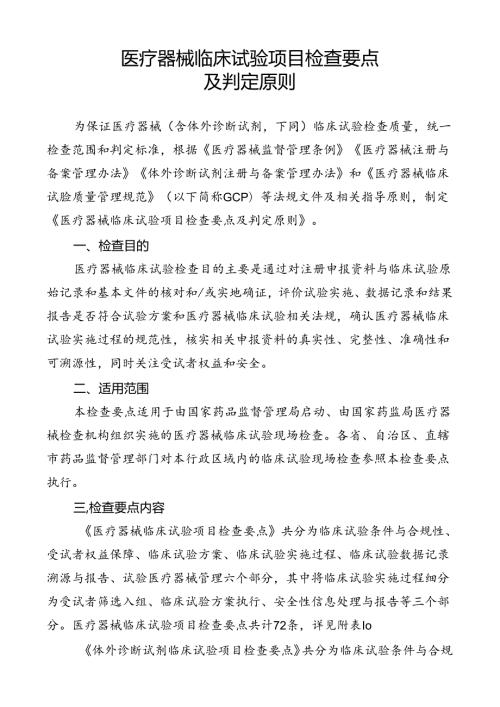 医疗器械临床试验项目检查要点
及判定原则

为保证医疗器械（含体外诊断试剂，下同）临床试验检查质量，统一检查范围和判定标准，根据《医疗器械监督管理条例》《医疗器械注册与备案管理办法》《体外诊断试剂注册与备案管理办法》和《医疗器械临床试验质量管理规范》（以下简称GCP）等法规文件及相关指导原则，制定《医疗器械临床试验项目检查要点及判定原则》。

一、检查目的

医疗器械临床试验检查目的主要是通过对注册申报资料与临床试验原始记录和基本文件的核对和/或实地确证，评价试验实施、数据记录和结果报告是否符合试验方案和医疗器械临床试验相关法规，确认医疗器械临床试验实施过程的规范性，核实相关申报资料的真实性、完整性、准确性和可溯源性，同时关注受试者权益和安全。

二、适用范围

本检查要点适用于由国家药品监督管理局启动、由国家药监局医疗器械检查机构组织实施的医疗器械临床试验现场检查。各省、自治区、直辖市药品监督管理部门对本行政区域内的临床试验现场检查参照本检查要点执行。

三,检查要点内容

《医疗器械临床试验项目检查要点》共分为临床试验条件与合规性、受试者权益保障、临床试验方案、临床试验实施过程、临床试验数据记录溯源与报告、试验医疗器械管理六个部分，其中将临床试验实施过程细分为受试者筛选入组、临床试验方案执行、安全性信息处理与报告等三个部分。医疗器械临床试验项目检查要点共计72条，详见附表lo

《体外诊断试剂临床试验项目检查要点》共分为临床试验条件与合规